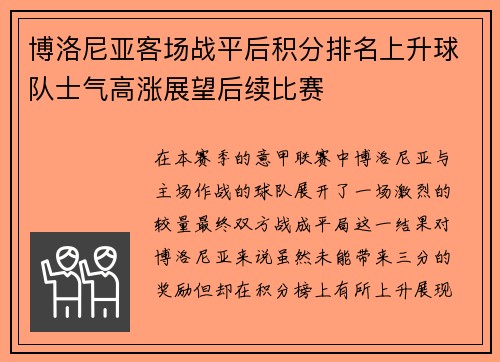 博洛尼亚客场战平后积分排名上升球队士气高涨展望后续比赛

在本赛季的意甲联赛中博洛尼亚与主场作战的球队展开了一场激烈的较量最终双方战成平局这一结果对博洛尼亚来说虽然未能带来三分的奖励但却在积分榜上有所上升展现